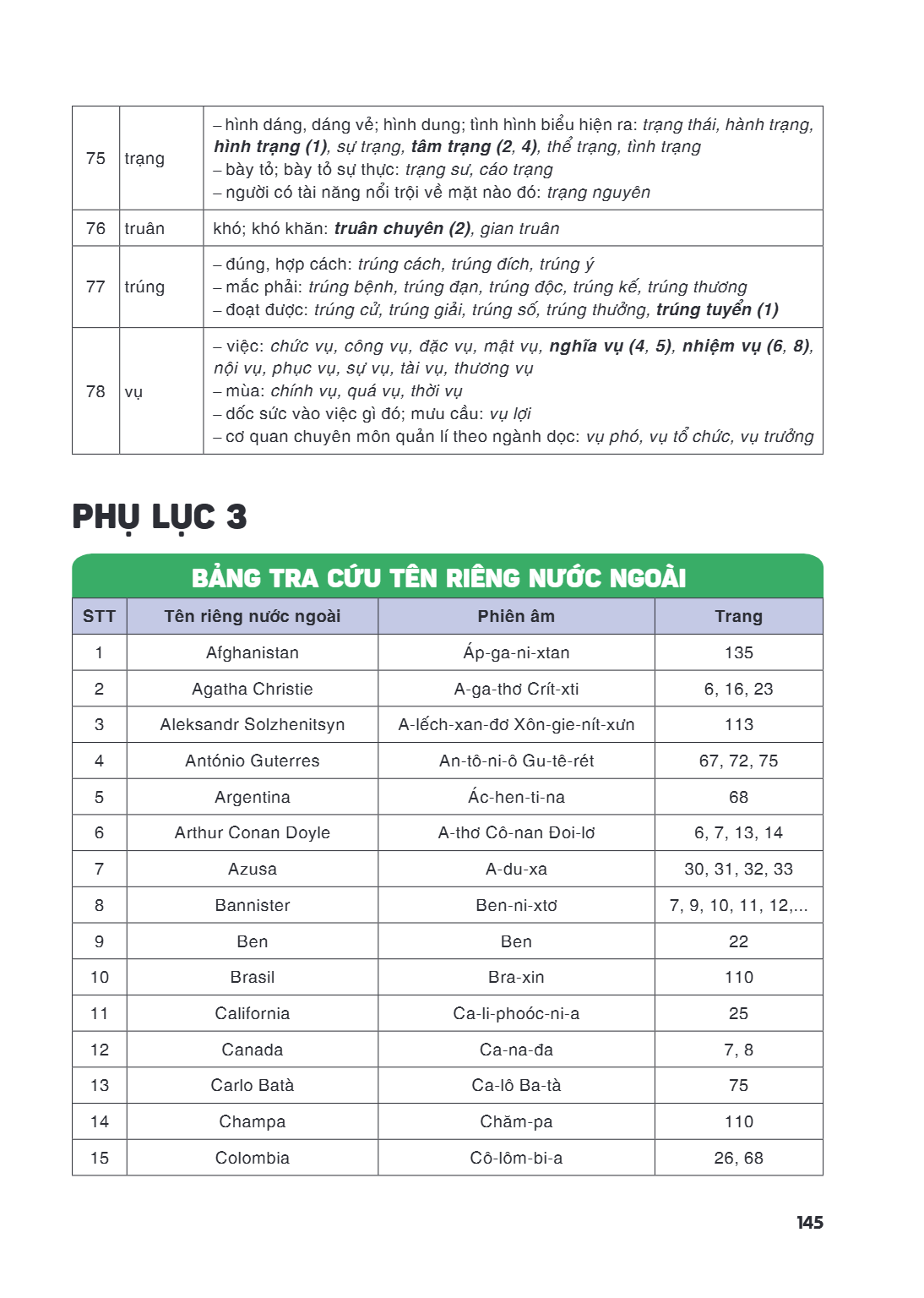 | 75 | trạng | – hình dáng, dáng vẻ; hình dung; tình hình biểu hiện ra: trạng thái, hành trạng, hình trạng (1), sự trạng, tâm trạng (2, 4), thể trạng, tình trạng – bày tỏ; bày tỏ sự thực: trạng sư, cáo trạng – người có tài năng nổi trội về mặt nào đó: trạng nguyên |
|---|---|---|
| 76 | truân | khó; khó khăn: truân chuyên (2), gian truân |
| 77 | trúng | – đúng, hợp cách: trúng cách, trúng đích, trúng ý – mắc phải: trúng bệnh, trúng đạn, trúng độc, trúng kế, trúng thương – đoạt được: trúng cử, trúng giải, trúng số, trúng thưởng, trúng tuyển (1) |
| 78 | vụ | – việc: chức vụ, công vụ, đặc vụ, mật vụ, nghĩa vụ (4, 5), nhiệm vụ (6, 8), nội vụ, phục vụ, sự vụ, tài vụ, thương vụ – mùa: chính vụ, quá vụ, thời vụ – dốc sức vào việc gì đó; mưu cầu: vụ lợi – cơ quan chuyên môn quản lí theo ngành dọc: vụ phó, vụ tổ chức, vụ trưởng |

PHỤ LỤC 3

BẢNG TRA CỨU TÊN RIÊNG NƯỚC NGOÀI

| STT | Tên riêng nước ngoài | Phiên âm | Trang |
|---|---|---|---|
| 1 | Afghanistan | Áp-ga-ni-xtan | 135 |
| 2 | Agatha Christie | A-ga-thơ Crít-xti | 6, 16, 23 |
| 3 | Aleksandr Solzhenitsyn | A-lếch-xan-đơ Xôn-gie-nít-xưn | 113 |
| 4 | António Guterres | An-tô-ni-ô Gu-tê-rét | 67, 72, 75 |
| 5 | Argentina | Ác-hen-ti-na | 68 |
| 6 | Arthur Conan Doyle | A-thơ Cô-nan Đoi-lơ | 6, 7, 13, 14 |
| 7 | Azusa | A-du-xa | 30, 31, 32, 33 |
| 8 | Bannister | Ben-ni-xtơ | 7, 9, 10, 11, 12,... |
| 9 | Ben | Ben | 22 |
| 10 | Brasil | Bra-xin | 110 |
| 11 | California | Ca-li-phoóc-ni-a | 25 |
| 12 | Canada | Ca-na-đa | 7, 8 |
| 13 | Carlo Batà | Ca-lô Ba-tà | 75 |
| 14 | Champa | Chăm-pa | 110 |
| 15 | Colombia | Cô-lôm-bi-a | 26, 68 |

145